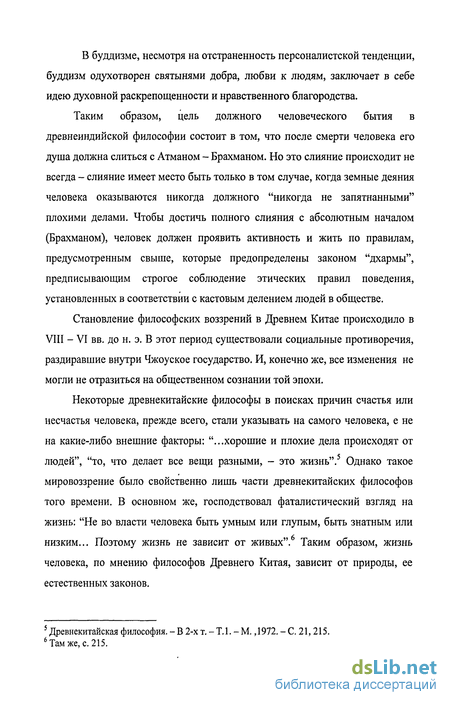 В буддизме, несмотря на отстраненность персоналистской тенденции, буддизм одухотворен святынями добра, любви к людям, заключает в себе идею духовной раскрепощенности и нравственного благородства.

Таким образом, цель должного человеческого бытия в древнеиндийской философии состоит в том, что после смерти человека его душа должна слиться с Атманом – Брахманом. Но это слияние происходит не всегда – слияние имеет место быть только в том случае, когда земные деяния человека оказываются никогда должного "никогда не запятнанными" плохими делами. Чтобы достичь полного слияния с абсолютным началом (Брахманом), человек должен проявить активность и жить по правилам, предусмотренным свыше, которые предопределены законом "дхармы", предписывающим строгое соблюдение этических правил поведения, установленных в соответствии с кастовым делением людей в обществе.

Становление философских воззрений в Древнем Китае происходило в VIII – VI вв. до н. э. В этот период существовали социальные противоречия, раздиравшие внутри Чжоуское государство. И, конечно же, все изменения не могли не отразиться на общественном сознании той эпохи.

Некоторые древнекитайские философы в поисках причин счастья или несчастья человека, прежде всего, стали указывать на самого человека, е не на какие-либо внешние факторы: "…хорошие и плохие дела происходят от людей", "то, что делает все вещи разными, – это жизнь".$^5$ Однако такое мировоззрение было свойственно лишь части древнекитайских философов того времени. В основном же, господствовал фаталистический взгляд на жизнь: "Не во власти человека быть умным или глупым, быть знатным или низким… Поэтому жизнь не зависит от живых".$^6$ Таким образом, жизнь человека, по мнению философов Древнего Китая, зависит от природы, ее естественных законов.

$^5$ Древнекитайская философия. – В 2-х т. – Т.1. – М. ,1972. – С. 21, 215.
$^6$ Там же, с. 215.

dsLib.net
библиотека диссертаций